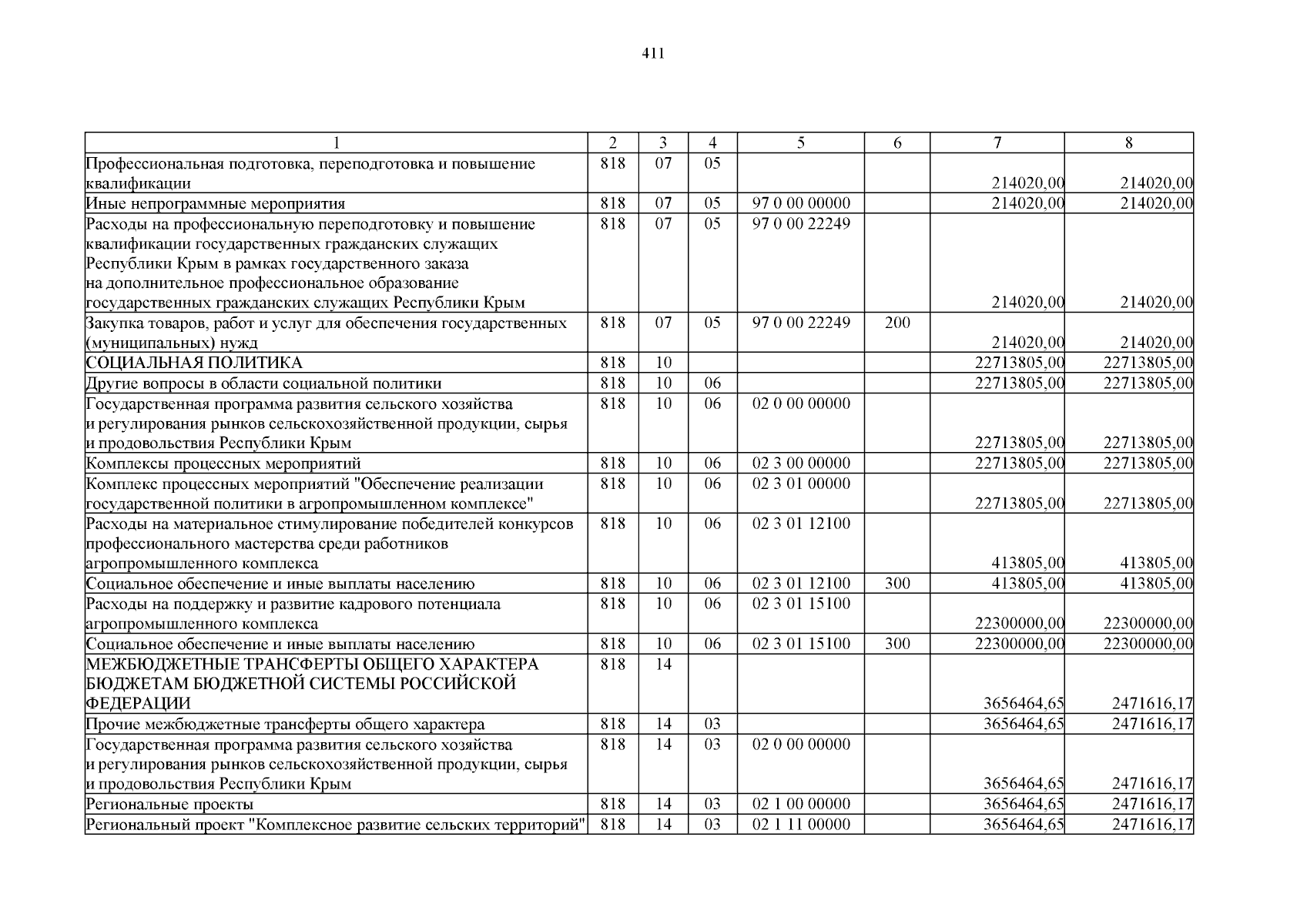 411

| 1 | 2 | 3 | 4 | 5 | 6 | 7 | 8 |
|---|---|---|---|---|---|---|---|
| Профессиональная подготовка, переподготовка и повышение квалификации | 818 | 07 | 05 | | | 214020,00 | 214020,00 |
| Иные непрограммные мероприятия | 818 | 07 | 05 | 97 0 00 00000 | | 214020,00 | 214020,00 |
| Расходы на профессиональную переподготовку и повышение квалификации государственных гражданских служащих Республики Крым в рамках государственного заказа на дополнительное профессиональное образование государственных гражданских служащих Республики Крым | 818 | 07 | 05 | 97 0 00 22249 | | 214020,00 | 214020,00 |
| Закупка товаров, работ и услуг для обеспечения государственных (муниципальных) нужд | 818 | 07 | 05 | 97 0 00 22249 | 200 | 214020,00 | 214020,00 |
| СОЦИАЛЬНАЯ ПОЛИТИКА | 818 | 10 | | | | 22713805,00 | 22713805,00 |
| Другие вопросы в области социальной политики | 818 | 10 | 06 | | | 22713805,00 | 22713805,00 |
| Государственная программа развития сельского хозяйства и регулирования рынков сельскохозяйственной продукции, сырья и продовольствия Республики Крым | 818 | 10 | 06 | 02 0 00 00000 | | 22713805,00 | 22713805,00 |
| Комплексы процессных мероприятий | 818 | 10 | 06 | 02 3 00 00000 | | 22713805,00 | 22713805,00 |
| Комплекс процессных мероприятий "Обеспечение реализации государственной политики в агропромышленном комплексе" | 818 | 10 | 06 | 02 3 01 00000 | | 22713805,00 | 22713805,00 |
| Расходы на материальное стимулирование победителей конкурсов профессионального мастерства среди работников агропромышленного комплекса | 818 | 10 | 06 | 02 3 01 12100 | | 413805,00 | 413805,00 |
| Социальное обеспечение и иные выплаты населению | 818 | 10 | 06 | 02 3 01 12100 | 300 | 413805,00 | 413805,00 |
| Расходы на поддержку и развитие кадрового потенциала агропромышленного комплекса | 818 | 10 | 06 | 02 3 01 15100 | | 22300000,00 | 22300000,00 |
| Социальное обеспечение и иные выплаты населению | 818 | 10 | 06 | 02 3 01 15100 | 300 | 22300000,00 | 22300000,00 |
| МЕЖБЮДЖЕТНЫЕ ТРАНСФЕРТЫ ОБЩЕГО ХАРАКТЕРА БЮДЖЕТАМ БЮДЖЕТНОЙ СИСТЕМЫ РОССИЙСКОЙ ФЕДЕРАЦИИ | 818 | 14 | | | | 3656464,65 | 2471616,17 |
| Прочие межбюджетные трансферты общего характера | 818 | 14 | 03 | | | 3656464,65 | 2471616,17 |
| Государственная программа развития сельского хозяйства и регулирования рынков сельскохозяйственной продукции, сырья и продовольствия Республики Крым | 818 | 14 | 03 | 02 0 00 00000 | | 3656464,65 | 2471616,17 |
| Региональные проекты | 818 | 14 | 03 | 02 1 00 00000 | | 3656464,65 | 2471616,17 |
| Региональный проект "Комплексное развитие сельских территорий" | 818 | 14 | 03 | 02 1 11 00000 | | 3656464,65 | 2471616,17 |